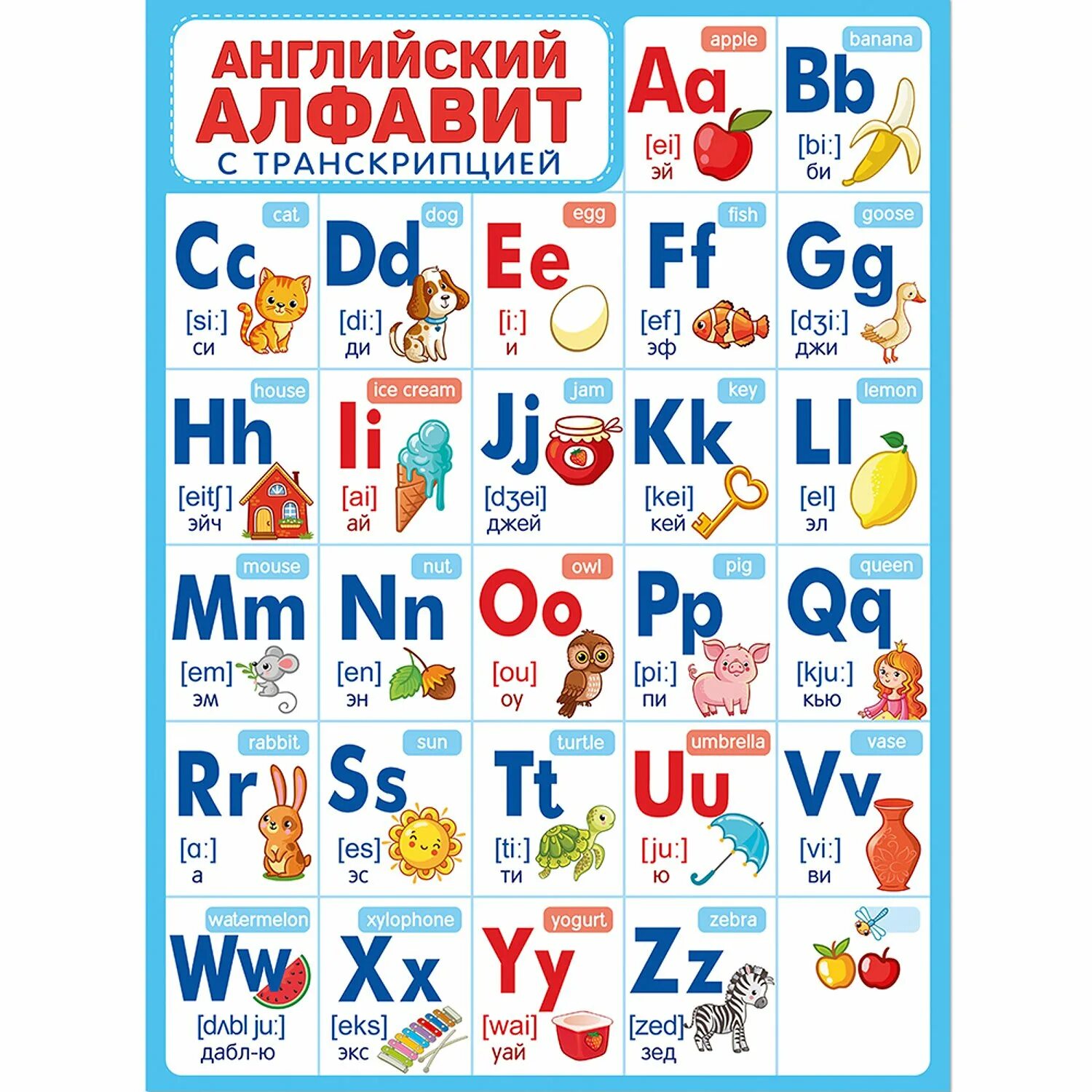 АНГЛИЙСКИЙ АЛФАВИТ
С ТРАНСКРИПЦИЕЙ

apple
Aa
[ei]
эй

banana
Bb
[bi:]
би

cat
Cc
[si:]
си

dog
Dd
[di:]
ди

egg
Ee
[i:]
и

fish
Ff
[ef]
эф

goose
Gg
[dʒi:]
джи

house
Hh
[eitʃ]
эйч

ice cream
Ii
[ai]
ай

jam
Jj
[dʒei]
джей

key
Kk
[kei]
кей

lemon
Ll
[el]
эл

mouse
Mm
[em]
эм

nut
Nn
[en]
эн

owl
Oo
[ou]
оу

pig
Pp
[pi:]
пи

queen
Qq
[kju:]
кью

rabbit
Rr
[ɑ:]
а

sun
Ss
[es]
эс

turtle
Tt
[ti:]
ти

umbrella
Uu
[ju:]
ю

vase
Vv
[vi:]
ви

watermelon
Ww
[dʌbl ju:]
дабл-ю

xylophone
Xx
[eks]
экс

yogurt
Yy
[wai]
уай

zebra
Zz
[zed]
зед